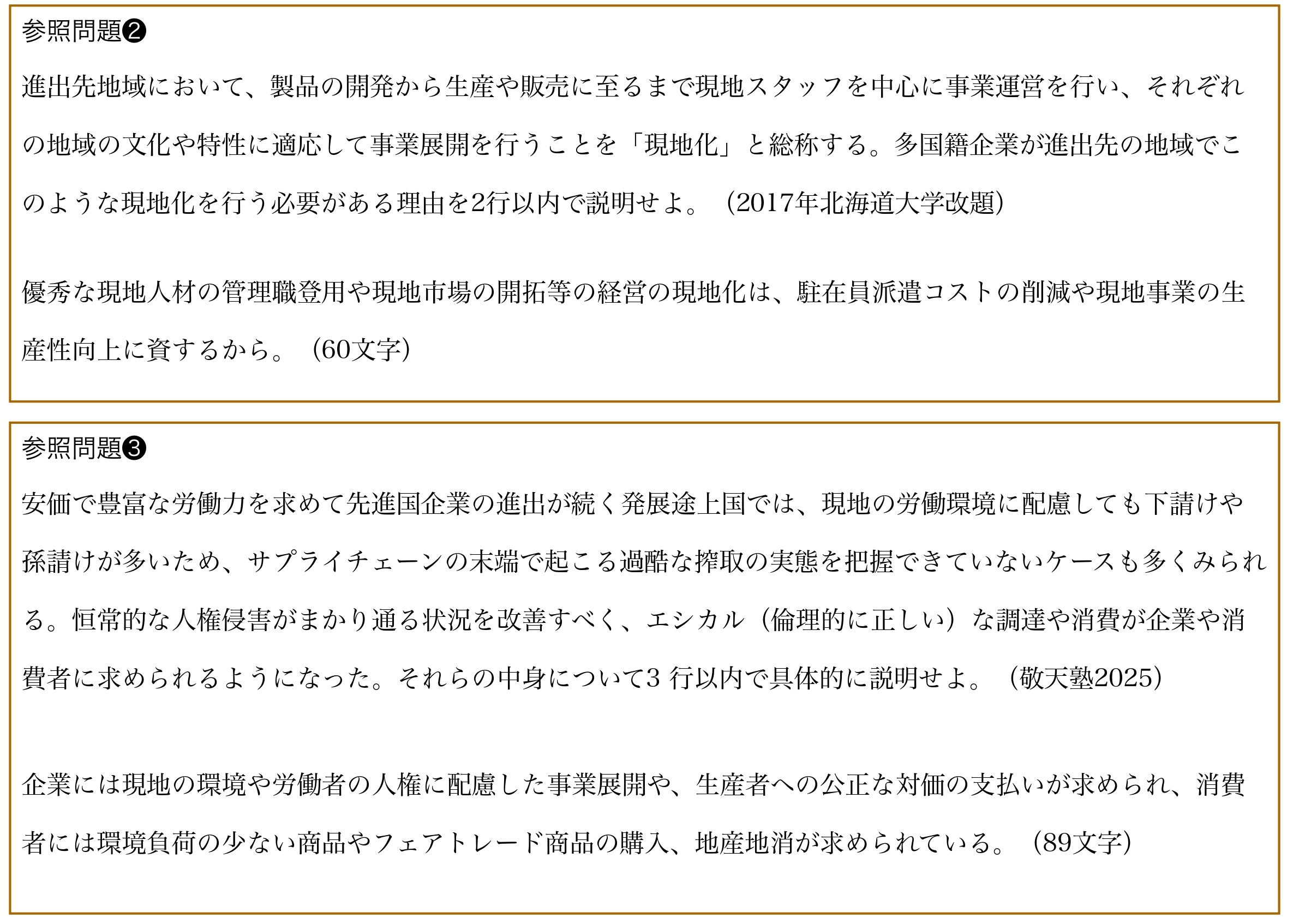 参照問題❷

進出先地域において、製品の開発から生産や販売に至るまで現地スタッフを中心に事業運営を行い、それぞれの地域の文化や特性に適応して事業展開を行うことを「現地化」と総称する。多国籍企業が進出先の地域でこのような現地化を行う必要がある理由を2行以内で説明せよ。（2017年北海道大学改題）

優秀な現地人材の管理職登用や現地市場の開拓等の経営の現地化は、駐在員派遣コストの削減や現地事業の生産性向上に資するから。（60文字）

参照問題❸

安価で豊富な労働力を求めて先進国企業の進出が続く発展途上国では、現地の労働環境に配慮しても下請けや孫請けが多いため、サプライチェーンの末端で起こる過酷な搾取の実態を把握できていないケースも多くみられる。恒常的な人権侵害がまかり通る状況を改善すべく、エシカル（倫理的に正しい）な調達や消費が企業や消費者に求められるようになった。それらの中身について3行以内で具体的に説明せよ。（敬天塾2025）

企業には現地の環境や労働者の人権に配慮した事業展開や、生産者への公正な対価の支払いが求められ、消費者には環境負荷の少ない商品やフェアトレード商品の購入、地産地消が求められている。（89文字）